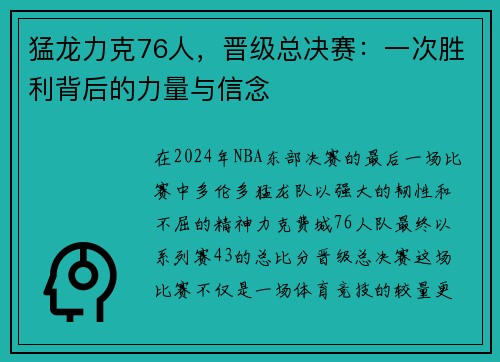 猛龙力克76人，晋级总决赛：一次胜利背后的力量与信念

在2024年NBA东部决赛的最后一场比赛中多伦多猛龙队以强大的韧性和不屈的精神力克费城76人队最终以系列赛43的总比分晋级总决赛这场比赛不仅是一场体育竞技的较量更